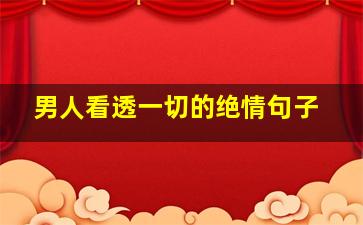 男人看透一切的绝情句子